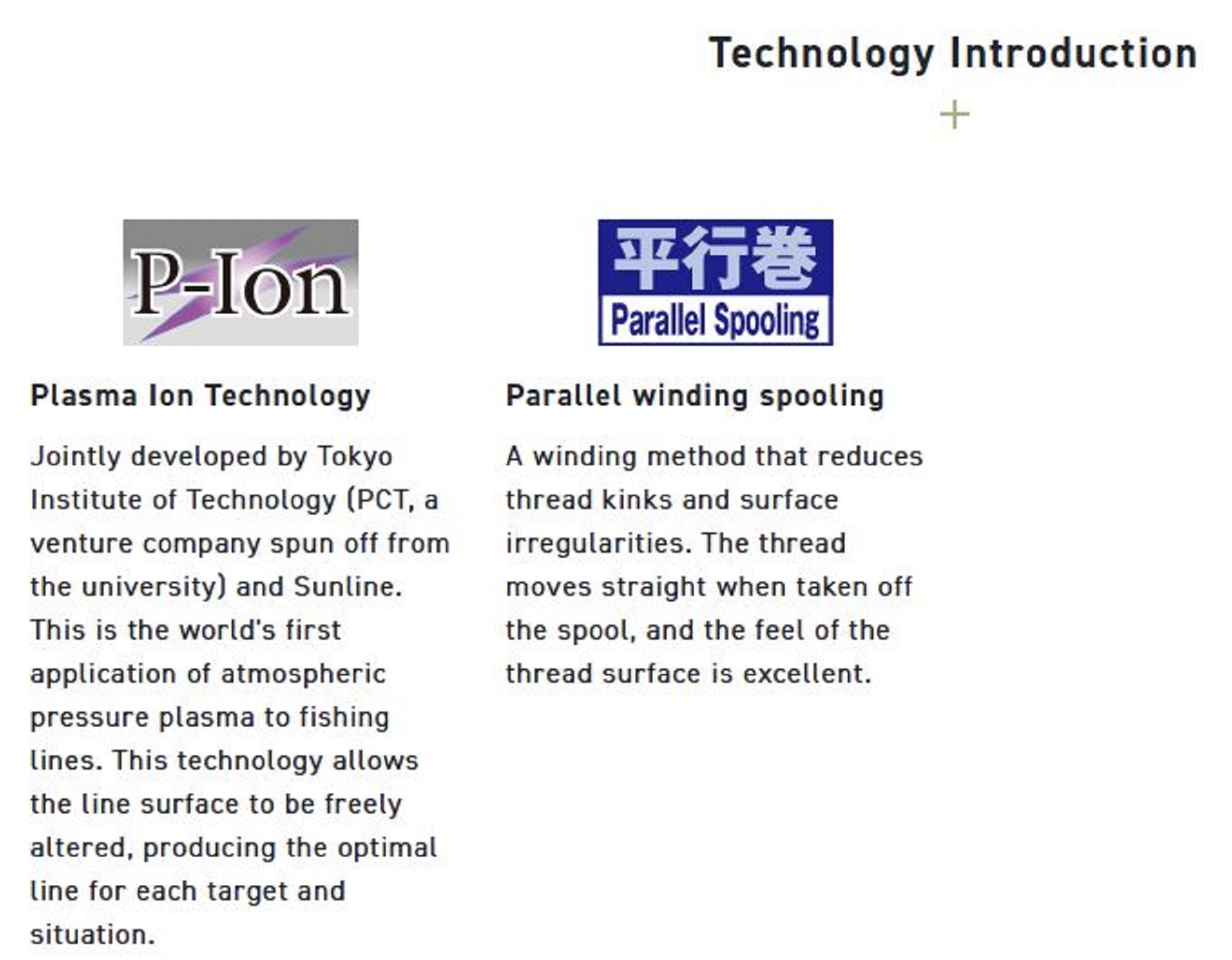 Technology Introduction

+

P-Ion

Plasma Ion Technology

Jointly developed by Tokyo Institute of Technology (PCT, a venture company spun off from the university) and Sunline. This is the world's first application of atmospheric pressure plasma to fishing lines. This technology allows the line surface to be freely altered, producing the optimal line for each target and situation.

平行巻
Parallel Spooling

Parallel winding spooling

A winding method that reduces thread kinks and surface irregularities. The thread moves straight when taken off the spool, and the feel of the thread surface is excellent.